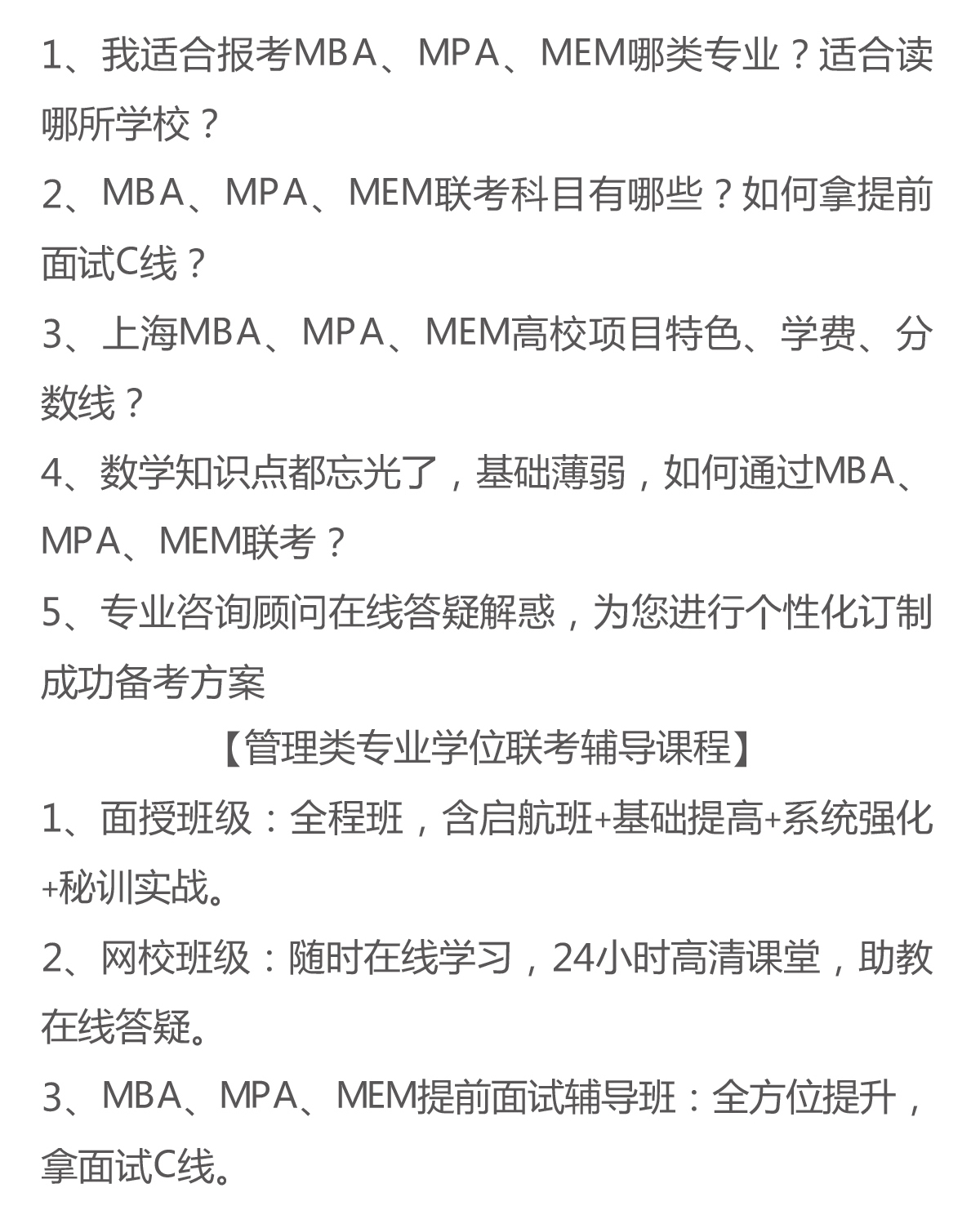 1、我适合报考MBA、MPA、MEM哪类专业？适合读哪所学校？

2、MBA、MPA、MEM联考科目有哪些？如何拿提前面试C线？

3、上海MBA、MPA、MEM高校项目特色、学费、分数线？

4、数学知识点都忘光了，基础薄弱，如何通过MBA、MPA、MEM联考？

5、专业咨询顾问在线答疑解惑，为您进行个性化订制成功备考方案

【管理类专业学位联考辅导课程】

1、面授班级：全程班，含启航班+基础提高+系统强化+秘训实战。

2、网校班级：随时在线学习，24小时高清课堂，助教在线答疑。

3、MBA、MPA、MEM提前面试辅导班：全方位提升，拿面试C线。